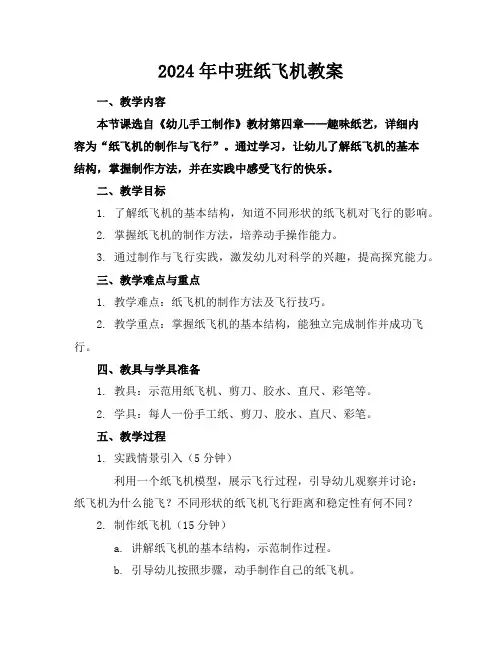 2024年中班纸飞机教案

一、教学内容

本节课选自《幼儿手工制作》教材第四章——趣味纸艺，详细内容为“纸飞机的制作与飞行”。通过学习，让幼儿了解纸飞机的基本结构，掌握制作方法，并在实践中感受飞行的快乐。

二、教学目标

1. 了解纸飞机的基本结构，知道不同形状的纸飞机对飞行的影响。

2. 掌握纸飞机的制作方法，培养动手操作能力。

3. 通过制作与飞行实践，激发幼儿对科学的兴趣，提高探究能力。

三、教学难点与重点

1. 教学难点：纸飞机的制作方法及飞行技巧。

2. 教学重点：掌握纸飞机的基本结构，能独立完成制作并成功飞行。

四、教具与学具准备

1. 教具：示范用纸飞机、剪刀、胶水、直尺、彩笔等。

2. 学具：每人一份手工纸、剪刀、胶水、直尺、彩笔。

五、教学过程

1. 实践情景引入（5分钟）

利用一个纸飞机模型，展示飞行过程，引导幼儿观察并讨论：纸飞机为什么能飞？不同形状的纸飞机飞行距离和稳定性有何不同？

2. 制作纸飞机（15分钟）

a. 讲解纸飞机的基本结构，示范制作过程。

b. 引导幼儿按照步骤，动手制作自己的纸飞机。